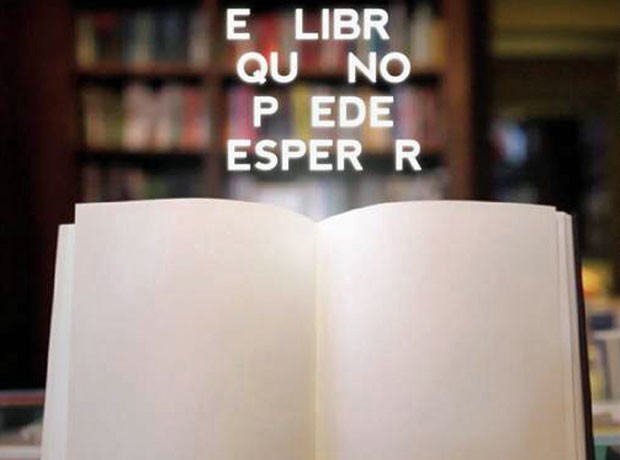 E LIBR
QU NO
P EDE
ESPER R